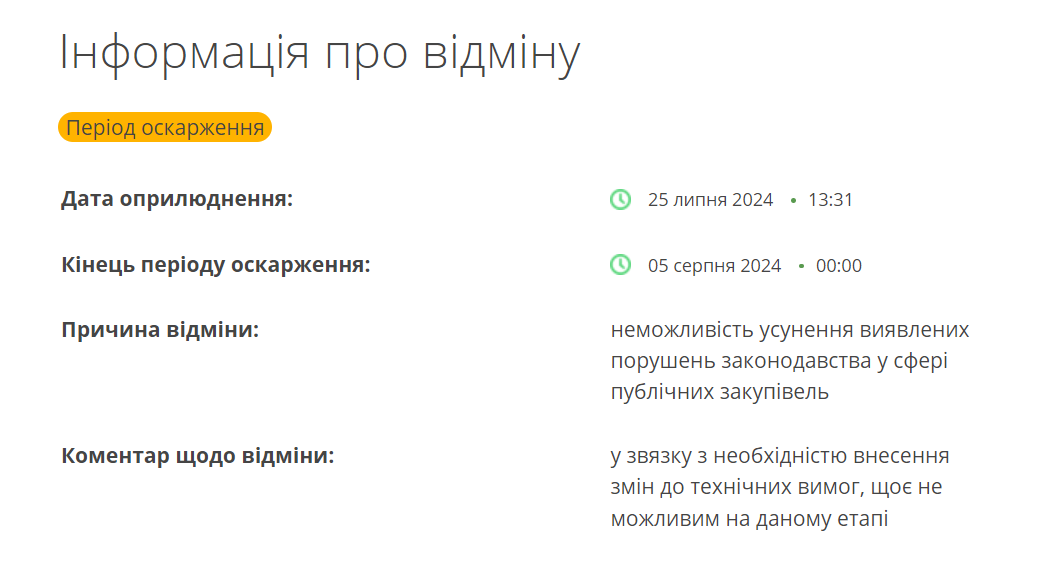 Інформація про відміну

Період оскарження

Дата оприлюднення: 25 липня 2024 • 13:31

Кінець періоду оскарження: 05 серпня 2024 • 00:00

Причина відміни: неможливість усунення виявлених порушень законодавства у сфері публічних закупівель

Коментар щодо відміни: у звязку з необхідністю внесення змін до технічних вимог, щоє не можливим на даному етапі